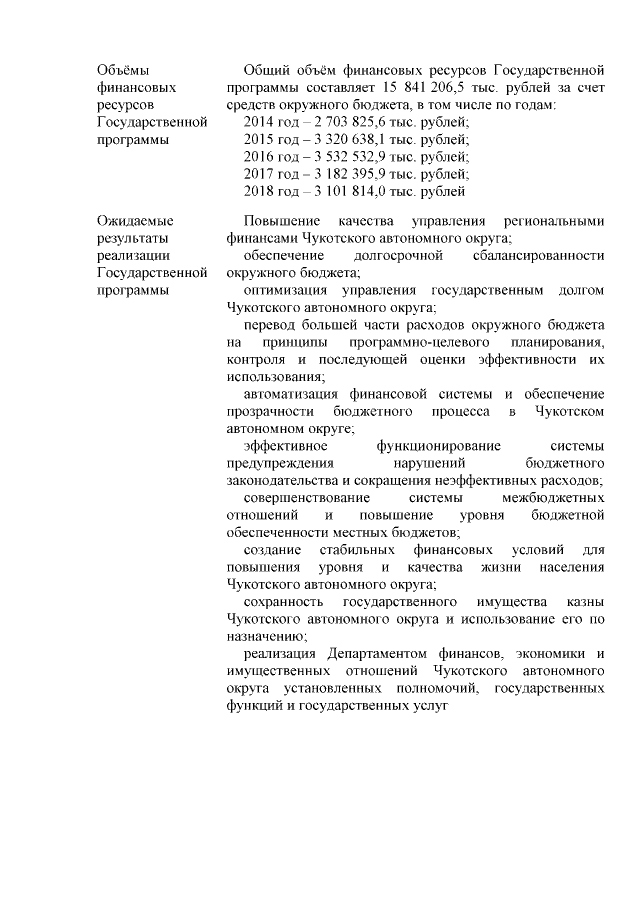 | | |
|---|---|
| Объёмы финансовых ресурсов Государственной программы | Общий объём финансовых ресурсов Государственной программы составляет 15 841 206,5 тыс. рублей за счет средств окружного бюджета, в том числе по годам:<br>2014 год – 2 703 825,6 тыс. рублей;<br>2015 год – 3 320 638,1 тыс. рублей;<br>2016 год – 3 532 532,9 тыс. рублей;<br>2017 год – 3 182 395,9 тыс. рублей;<br>2018 год – 3 101 814,0 тыс. рублей |
| Ожидаемые результаты реализации Государственной программы | Повышение качества управления региональными финансами Чукотского автономного округа;<br>обеспечение долгосрочной сбалансированности окружного бюджета;<br>оптимизация управления государственным долгом Чукотского автономного округа;<br>перевод большей части расходов окружного бюджета на принципы программно-целевого планирования, контроля и последующей оценки эффективности их использования;<br>автоматизация финансовой системы и обеспечение прозрачности бюджетного процесса в Чукотском автономном округе;<br>эффективное функционирование системы предупреждения нарушений бюджетного законодательства и сокращения неэффективных расходов;<br>совершенствование системы межбюджетных отношений и повышение уровня бюджетной обеспеченности местных бюджетов;<br>создание стабильных финансовых условий для повышения уровня и качества жизни населения Чукотского автономного округа;<br>сохранность государственного имущества казны Чукотского автономного округа и использование его по назначению;<br>реализация Департаментом финансов, экономики и имущественных отношений Чукотского автономного округа установленных полномочий, государственных функций и государственных услуг |